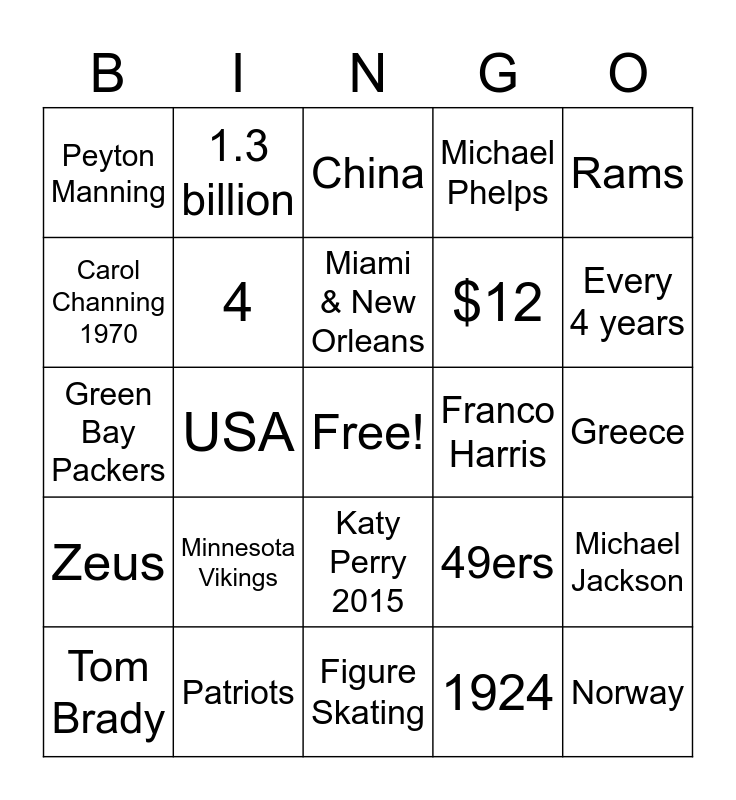 | B | I | N | G | O |
|---|---|---|---|---|
| Peyton Manning | 1.3 billion | China | Michael Phelps | Rams |
| Carol Channing 1970 | 4 | Miami & New Orleans | \$12 | Every 4 years |
| Green Bay Packers | USA | Free! | Franco Harris | Greece |
| Zeus | Minnesota Vikings | Katy Perry 2015 | 49ers | Michael Jackson |
| Tom Brady | Patriots | Figure Skating | 1924 | Norway |